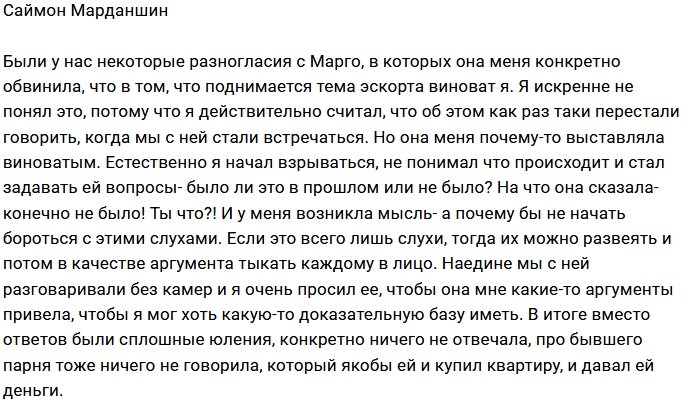 Саймон Марданшин

Были у нас некоторые разногласия с Марго, в которых она меня конкретно обвинила, что в том, что поднимается тема эскорта виноват я. Я искренне не понял это, потому что я действительно считал, что об этом как раз таки перестали говорить, когда мы с ней стали встречаться. Но она меня почему-то выставляла виноватым. Естественно я начал взрываться, не понимал что происходит и стал задавать ей вопросы- было ли это в прошлом или не было? На что она сказала- конечно не было! Ты что?! И у меня возникла мысль- а почему бы не начать бороться с этими слухами. Если это всего лишь слухи, тогда их можно развеять и потом в качестве аргумента тыкать каждому в лицо. Наедине мы с ней разговаривали без камер и я очень просил ее, чтобы она мне какие-то аргументы привела, чтобы я мог хоть какую-то доказательную базу иметь. В итоге вместо ответов были сплошные юления, конкретно ничего не отвечала, про бывшего парня тоже ничего не говорила, который якобы ей и купил квартиру, и давал ей деньги.